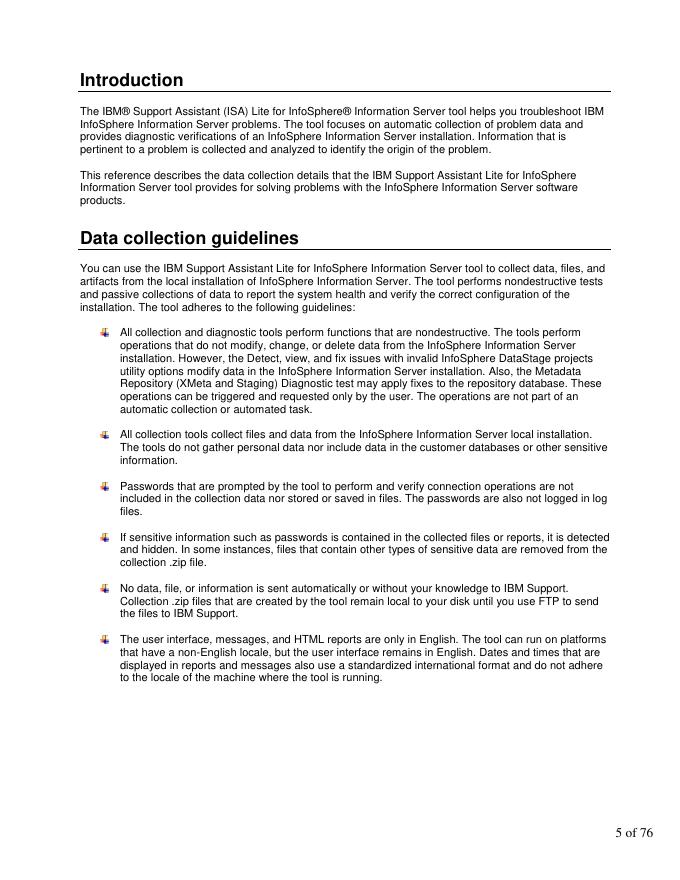 Introduction

The IBM® Support Assistant (ISA) Lite for InfoSphere® Information Server tool helps you troubleshoot IBM InfoSphere Information Server problems. The tool focuses on automatic collection of problem data and provides diagnostic verifications of an InfoSphere Information Server installation. Information that is pertinent to a problem is collected and analyzed to identify the origin of the problem.

This reference describes the data collection details that the IBM Support Assistant Lite for InfoSphere Information Server tool provides for solving problems with the InfoSphere Information Server software products.

Data collection guidelines

You can use the IBM Support Assistant Lite for InfoSphere Information Server tool to collect data, files, and artifacts from the local installation of InfoSphere Information Server. The tool performs nondestructive tests and passive collections of data to report the system health and verify the correct configuration of the installation. The tool adheres to the following guidelines:

All collection and diagnostic tools perform functions that are nondestructive. The tools perform operations that do not modify, change, or delete data from the InfoSphere Information Server installation. However, the Detect, view, and fix issues with invalid InfoSphere DataStage projects utility options modify data in the InfoSphere Information Server installation. Also, the Metadata Repository (XMeta and Staging) Diagnostic test may apply fixes to the repository database. These operations can be triggered and requested only by the user. The operations are not part of an automatic collection or automated task.

All collection tools collect files and data from the InfoSphere Information Server local installation. The tools do not gather personal data nor include data in the customer databases or other sensitive information.

Passwords that are prompted by the tool to perform and verify connection operations are not included in the collection data nor stored or saved in files. The passwords are also not logged in log files.

If sensitive information such as passwords is contained in the collected files or reports, it is detected and hidden. In some instances, files that contain other types of sensitive data are removed from the collection .zip file.

No data, file, or information is sent automatically or without your knowledge to IBM Support. Collection .zip files that are created by the tool remain local to your disk until you use FTP to send the files to IBM Support.

The user interface, messages, and HTML reports are only in English. The tool can run on platforms that have a non-English locale, but the user interface remains in English. Dates and times that are displayed in reports and messages also use a standardized international format and do not adhere to the locale of the machine where the tool is running.

5 of 76